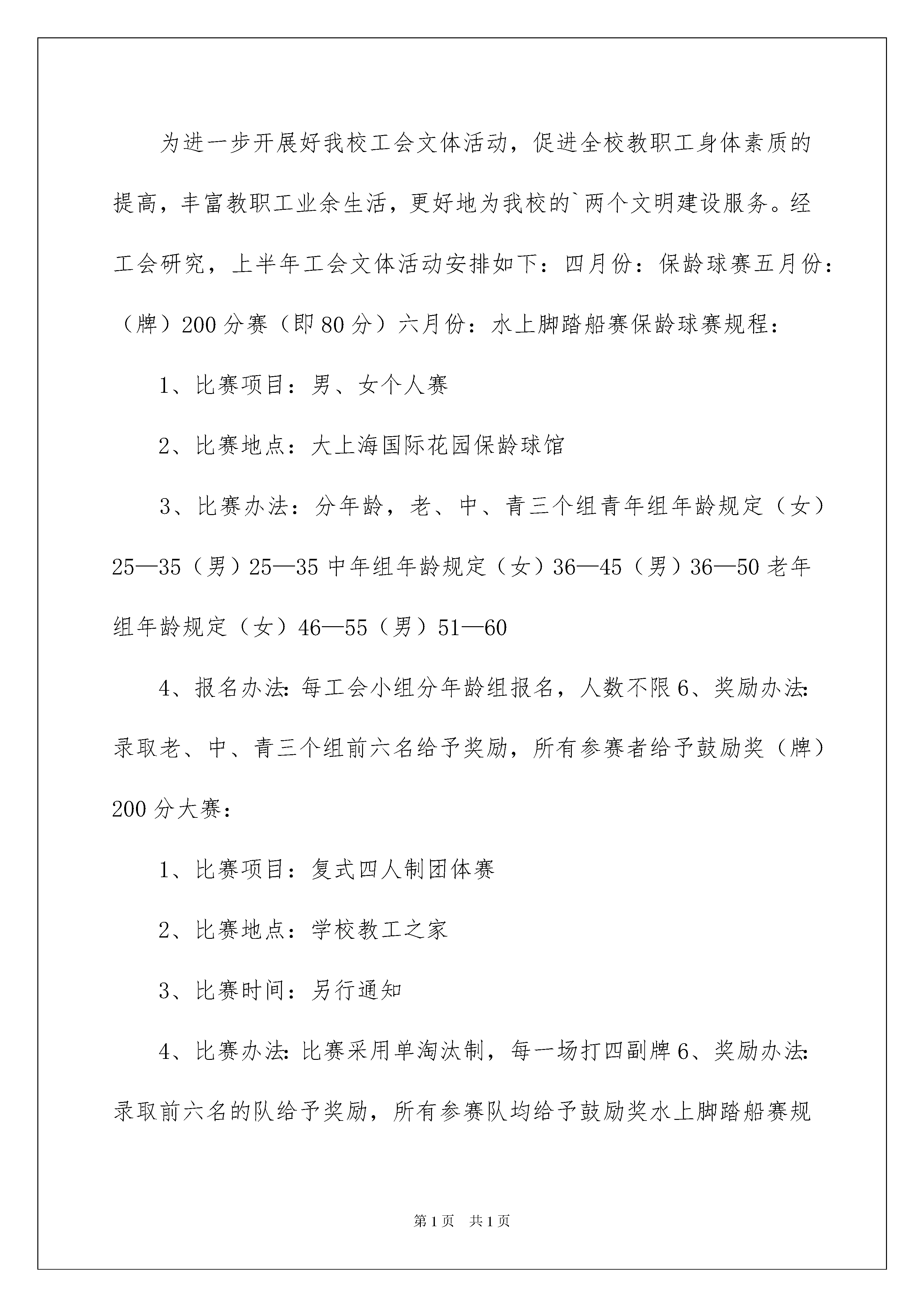 为进一步开展好我校工会文体活动，促进全校教职工身体素质的提高，丰富教职工业余生活，更好地为我校的`两个文明建设服务。经工会研究，上半年工会文体活动安排如下：四月份：保龄球赛五月份：（牌）200分赛（即80分）六月份：水上脚踏船赛保龄球赛规程：

1、比赛项目：男、女个人赛

2、比赛地点：大上海国际花园保龄球馆

3、比赛办法：分年龄，老、中、青三个组青年组年龄规定（女）25—35（男）25—35中年组年龄规定（女）36—45（男）36—50老年组年龄规定（女）46—55（男）51—60

4、报名办法：每工会小组分年龄组报名，人数不限6、奖励办法：录取老、中、青三个组前六名给予奖励，所有参赛者给予鼓励奖（牌）200分大赛：

1、比赛项目：复式四人制团体赛

2、比赛地点：学校教工之家

3、比赛时间：另行通知

4、比赛办法：比赛采用单淘汰制，每一场打四副牌6、奖励办法：录取前六名的队给予奖励，所有参赛队均给予鼓励奖水上脚踏船赛规

第1页 共1页